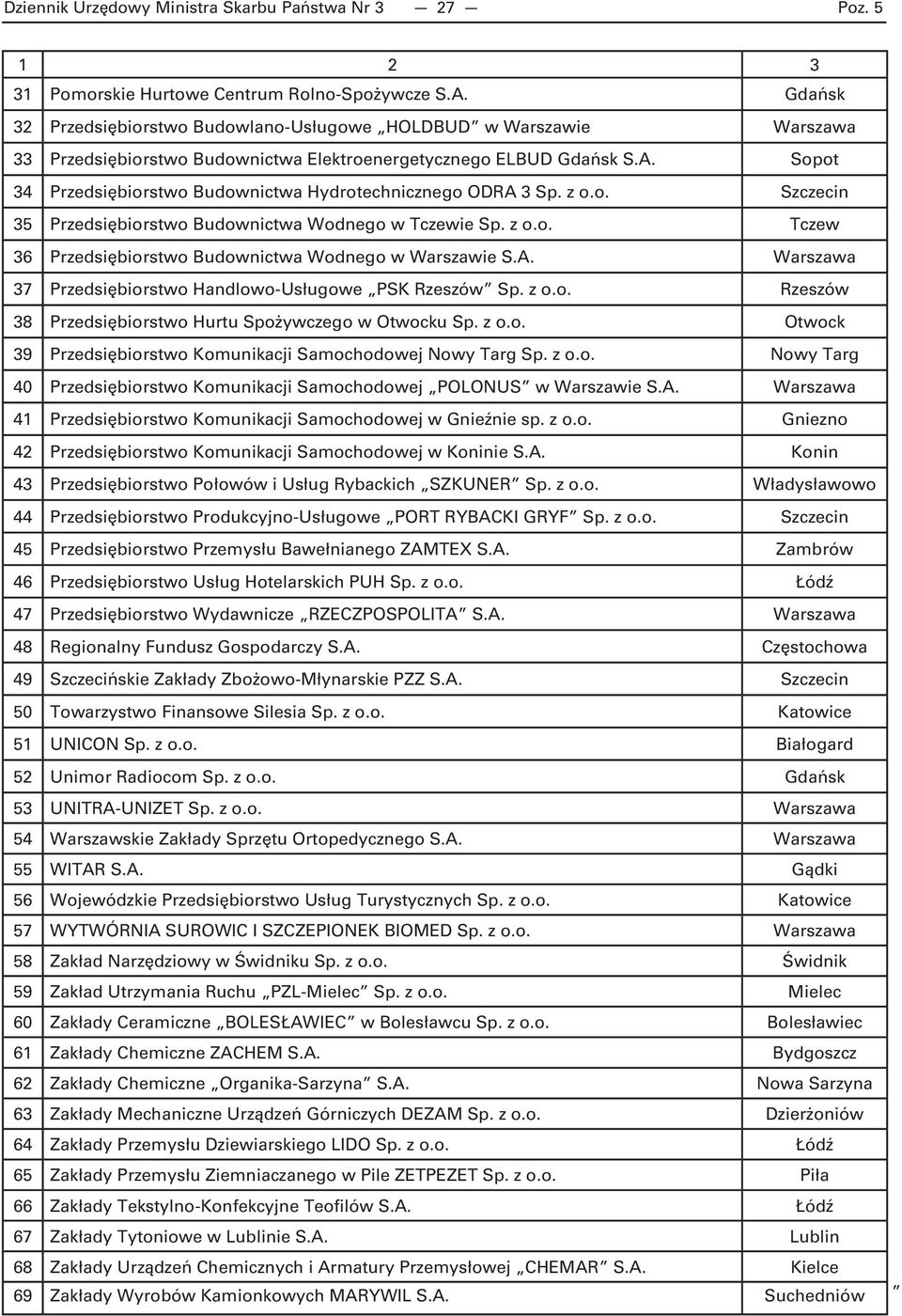 Dziennik Urzędowy Ministra Skarbu Państwa Nr 3 — 27 — Poz. 5

| 1 | 2 | 3 |
|---|---|---|
| 31 | Pomorskie Hurtowe Centrum Rolno-Spożywcze S.A. | Gdańsk |
| 32 | Przedsiębiorstwo Budowlano-Usługowe „HOLDBUD” w Warszawie | Warszawa |
| 33 | Przedsiębiorstwo Budownictwa Elektroenergetycznego ELBUD Gdańsk S.A. | Sopot |
| 34 | Przedsiębiorstwo Budownictwa Hydrotechnicznego ODRA 3 Sp. z o.o. | Szczecin |
| 35 | Przedsiębiorstwo Budownictwa Wodnego w Tczewie Sp. z o.o. | Tczew |
| 36 | Przedsiębiorstwo Budownictwa Wodnego w Warszawie S.A. | Warszawa |
| 37 | Przedsiębiorstwo Handlowo-Usługowe „PSK Rzeszów” Sp. z o.o. | Rzeszów |
| 38 | Przedsiębiorstwo Hurtu Spożywczego w Otwocku Sp. z o.o. | Otwock |
| 39 | Przedsiębiorstwo Komunikacji Samochodowej Nowy Targ Sp. z o.o. | Nowy Targ |
| 40 | Przedsiębiorstwo Komunikacji Samochodowej „POLONUS” w Warszawie S.A. | Warszawa |
| 41 | Przedsiębiorstwo Komunikacji Samochodowej w Gnieźnie sp. z o.o. | Gniezno |
| 42 | Przedsiębiorstwo Komunikacji Samochodowej w Koninie S.A. | Konin |
| 43 | Przedsiębiorstwo Połowów i Usług Rybackich „SZKUNER” Sp. z o.o. | Władysławowo |
| 44 | Przedsiębiorstwo Produkcyjno-Usługowe „PORT RYBACKI GRYF” Sp. z o.o. | Szczecin |
| 45 | Przedsiębiorstwo Przemysłu Bawełnianego ZAMTEX S.A. | Zambrów |
| 46 | Przedsiębiorstwo Usług Hotelarskich PUH Sp. z o.o. | Łódź |
| 47 | Przedsiębiorstwo Wydawnicze „RZECZPOSPOLITA” S.A. | Warszawa |
| 48 | Regionalny Fundusz Gospodarczy S.A. | Częstochowa |
| 49 | Szczecińskie Zakłady Zbożowo-Młynarskie PZZ S.A. | Szczecin |
| 50 | Towarzystwo Finansowe Silesia Sp. z o.o. | Katowice |
| 51 | UNICON Sp. z o.o. | Białogard |
| 52 | Unimor Radiocom Sp. z o.o. | Gdańsk |
| 53 | UNITRA-UNIZET Sp. z o.o. | Warszawa |
| 54 | Warszawskie Zakłady Sprzętu Ortopedycznego S.A. | Warszawa |
| 55 | WITAR S.A. | Gądki |
| 56 | Wojewódzkie Przedsiębiorstwo Usług Turystycznych Sp. z o.o. | Katowice |
| 57 | WYTWÓRNIA SUROWIC I SZCZEPIONEK BIOMED Sp. z o.o. | Warszawa |
| 58 | Zakład Narzędziowy w Świdniku Sp. z o.o. | Świdnik |
| 59 | Zakład Utrzymania Ruchu „PZL-Mielec” Sp. z o.o. | Mielec |
| 60 | Zakłady Ceramiczne „BOLESŁAWIEC” w Bolesławcu Sp. z o.o. | Bolesławiec |
| 61 | Zakłady Chemiczne ZACHEM S.A. | Bydgoszcz |
| 62 | Zakłady Chemiczne „Organika-Sarzyna” S.A. | Nowa Sarzyna |
| 63 | Zakłady Mechaniczne Urządzeń Górniczych DEZAM Sp. z o.o. | Dzierżoniów |
| 64 | Zakłady Przemysłu Dziewiarskiego LIDO Sp. z o.o. | Łódź |
| 65 | Zakłady Przemysłu Ziemniaczanego w Pile ZETPEZET Sp. z o.o. | Piła |
| 66 | Zakłady Tekstylno-Konfekcyjne Teofilów S.A. | Łódź |
| 67 | Zakłady Tytoniowe w Lublinie S.A. | Lublin |
| 68 | Zakłady Urządzeń Chemicznych i Armatury Przemysłowej „CHEMAR” S.A. | Kielce |
| 69 | Zakłady Wyrobów Kamionkowych MARYWIL S.A. | Suchedniów |

”